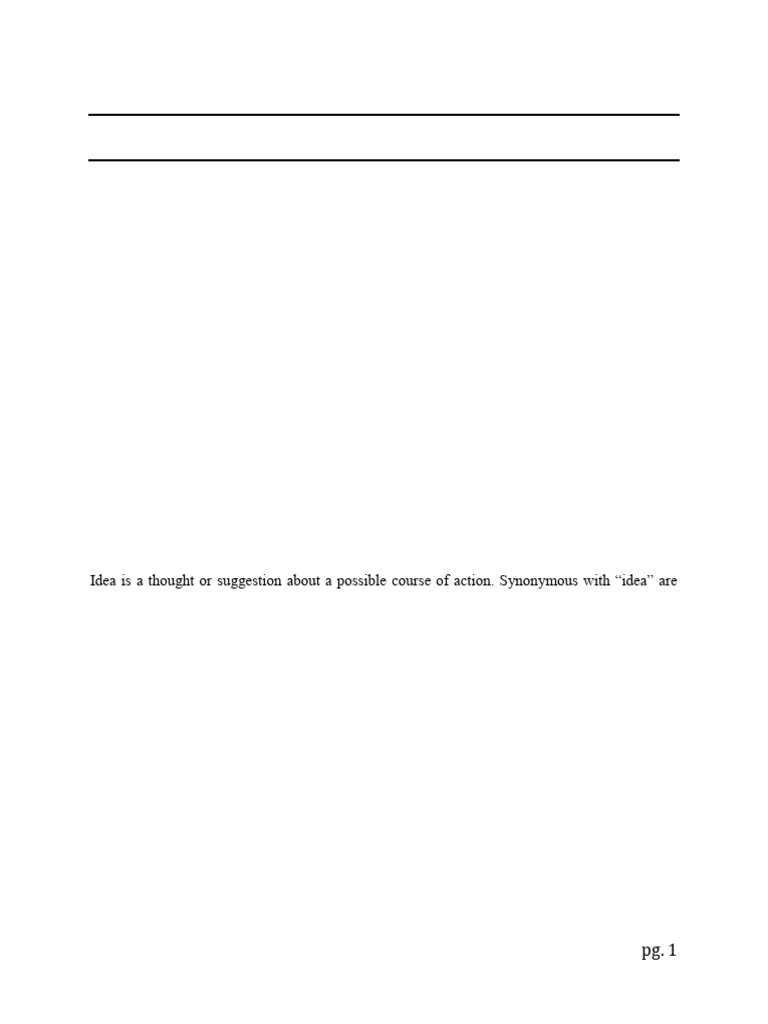 Idea is a thought or suggestion about a possible course of action. Synonymous with "idea" are

pg. 1